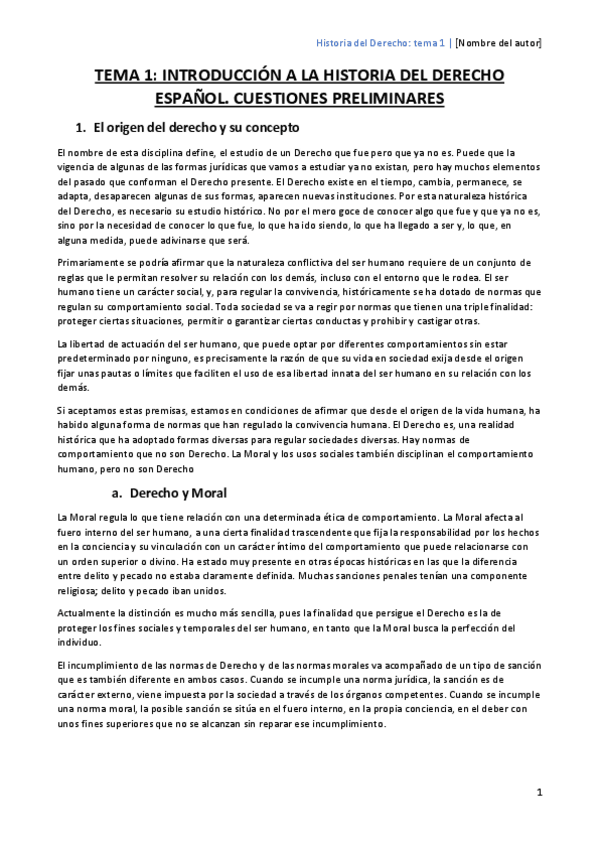 Historia del Derecho: tema 1 | [Nombre del autor]

TEMA 1: INTRODUCCIÓN A LA HISTORIA DEL DERECHO ESPAÑOL. CUESTIONES PRELIMINARES

1. El origen del derecho y su concepto

El nombre de esta disciplina define, el estudio de un Derecho que fue pero que ya no es. Puede que la vigencia de algunas de las formas jurídicas que vamos a estudiar ya no existan, pero hay muchos elementos del pasado que conforman el Derecho presente. El Derecho existe en el tiempo, cambia, permanece, se adapta, desaparecen algunas de sus formas, aparecen nuevas instituciones. Por esta naturaleza histórica del Derecho, es necesario su estudio histórico. No por el mero goce de conocer algo que fue y que ya no es, sino por la necesidad de conocer lo que fue, lo que ha ido siendo, lo que ha llegado a ser y, lo que, en alguna medida, puede adivinarse que será.

Primariamente se podría afirmar que la naturaleza conflictiva del ser humano requiere de un conjunto de reglas que le permitan resolver su relación con los demás, incluso con el entorno que le rodea. El ser humano tiene un carácter social, y, para regular la convivencia, históricamente se ha dotado de normas que regulan su comportamiento social. Toda sociedad se va a regir por normas que tienen una triple finalidad: proteger ciertas situaciones, permitir o garantizar ciertas conductas y prohibir y castigar otras.

La libertad de actuación del ser humano, que puede optar por diferentes comportamientos sin estar predeterminado por ninguno, es precisamente la razón de que su vida en sociedad exija desde el origen fijar unas pautas o límites que faciliten el uso de esa libertad innata del ser humano en su relación con los demás.

Si aceptamos estas premisas, estamos en condiciones de afirmar que desde el origen de la vida humana, ha habido alguna forma de normas que han regulado la convivencia humana. El Derecho es, una realidad histórica que ha adoptado formas diversas para regular sociedades diversas. Hay normas de comportamiento que no son Derecho. La Moral y los usos sociales también disciplinan el comportamiento humano, pero no son Derecho

a. Derecho y Moral

La Moral regula lo que tiene relación con una determinada ética de comportamiento. La Moral afecta al fuero interno del ser humano, a una cierta finalidad trascendente que fija la responsabilidad por los hechos en la conciencia y su vinculación con un carácter íntimo del comportamiento que puede relacionarse con un orden superior o divino. Ha estado muy presente en otras épocas históricas en las que la diferencia entre delito y pecado no estaba claramente definida. Muchas sanciones penales tenían una componente religiosa; delito y pecado iban unidos.

Actualmente la distinción es mucho más sencilla, pues la finalidad que persigue el Derecho es la de proteger los fines sociales y temporales del ser humano, en tanto que la Moral busca la perfección del individuo.

El incumplimiento de las normas de Derecho y de las normas morales va acompañado de un tipo de sanción que es también diferente en ambos casos. Cuando se incumple una norma jurídica, la sanción es de carácter externo, viene impuesta por la sociedad a través de los órganos competentes. Cuando se incumple una norma moral, la posible sanción se sitúa en el fuero interno, en la propia conciencia, en el deber con unos fines superiores que no se alcanzan sin reparar ese incumplimiento.

1